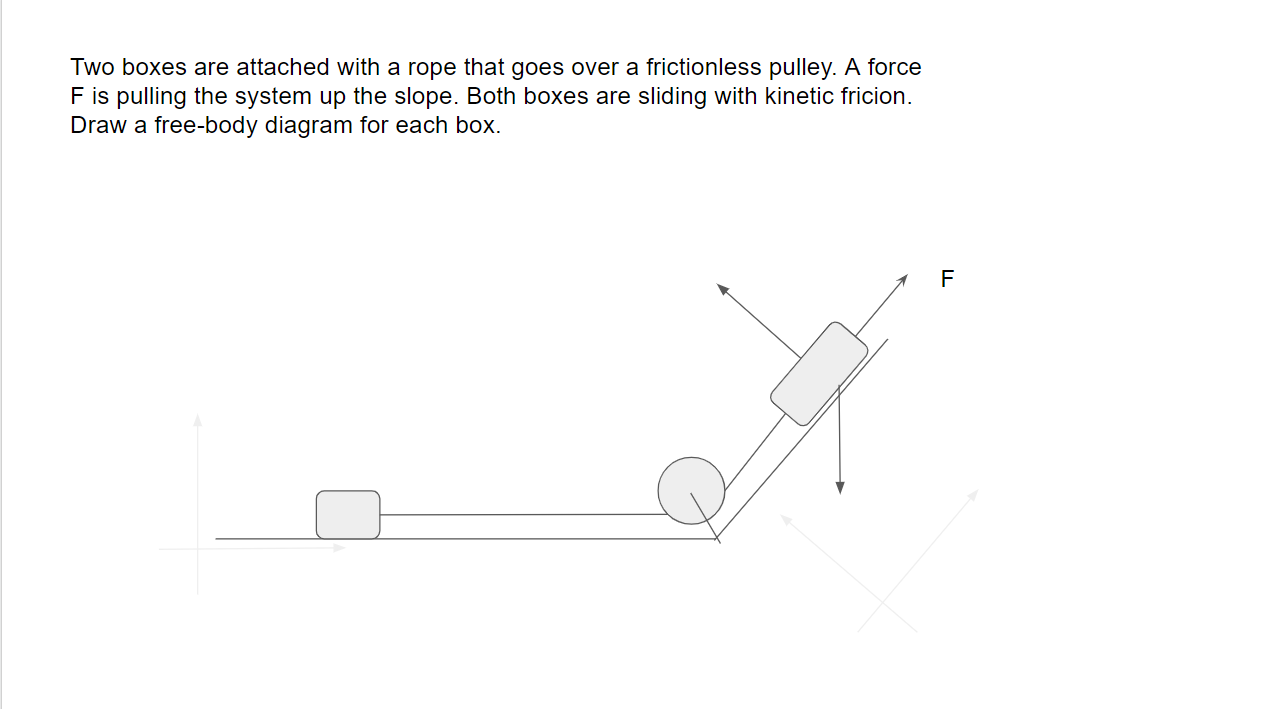 Two boxes are attached with a rope that goes over a frictionless pulley. A force F is pulling the system up the slope. Both boxes are sliding with kinetic fricion. Draw a free-body diagram for each box.

F